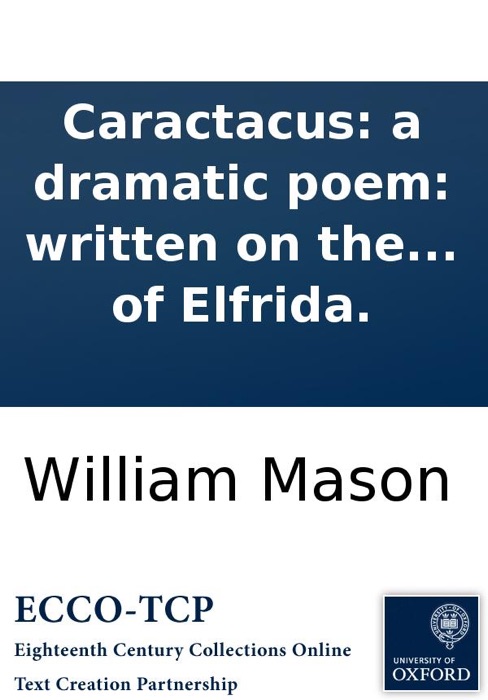 Caractacus: a dramatic poem: written on the… of Elfrida.

William Mason

ECCO-TCP
Eighteenth Century Collections Online
Text Creation Partnership

UNIVERSITY OF
OXFORD